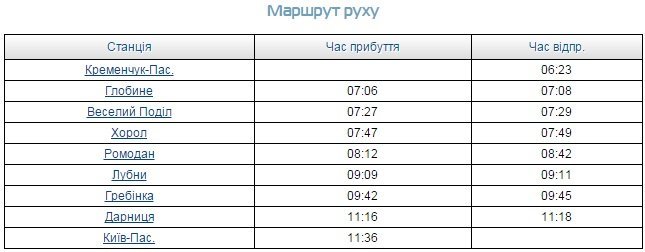 Маршрут руху

| Станція | Час прибуття | Час відпр. |
|---|---|---|
| Кременчук-Пас. | | 06:23 |
| Глобине | 07:06 | 07:08 |
| Веселий Поділ | 07:27 | 07:29 |
| Хорол | 07:47 | 07:49 |
| Ромодан | 08:12 | 08:42 |
| Лубни | 09:09 | 09:11 |
| Гребінка | 09:42 | 09:45 |
| Дарниця | 11:16 | 11:18 |
| Київ-Пас. | 11:36 | |